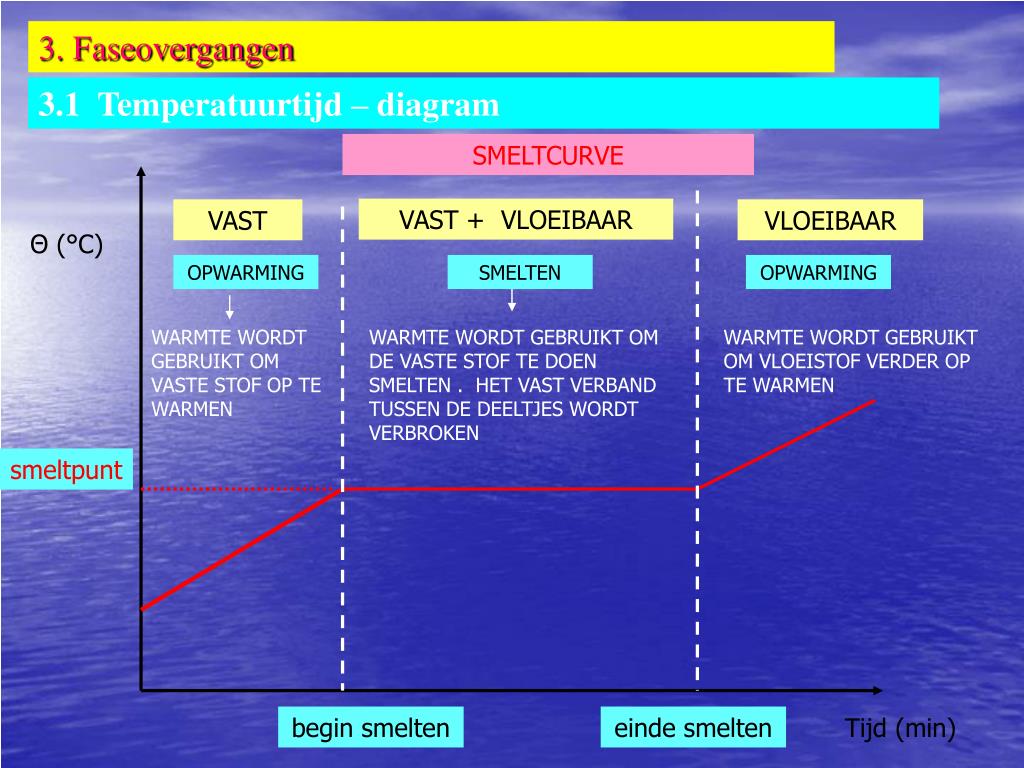 3. Faseovergangen

3.1 Temperatuurtijd – diagram

SMELTCURVE

Θ (°C)

VAST

OPWARMING

WARMTE WORDT GEBRUIKT OM VASTE STOF OP TE WARMEN

VAST + VLOEIBAAR

SMELTEN

WARMTE WORDT GEBRUIKT OM DE VASTE STOF TE DOEN SMELTEN . HET VAST VERBAND TUSSEN DE DEELTJES WORDT VERBROKEN

VLOEIBAAR

OPWARMING

WARMTE WORDT GEBRUIKT OM VLOEISTOF VERDER OP TE WARMEN

smeltpunt

begin smelten

einde smelten

Tijd (min)